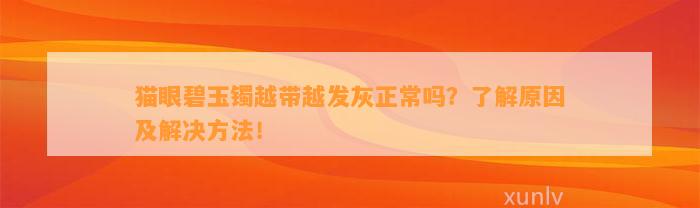 猫眼碧玉镯越带越发灰正常吗？了解原因及解决方法！

xunlv